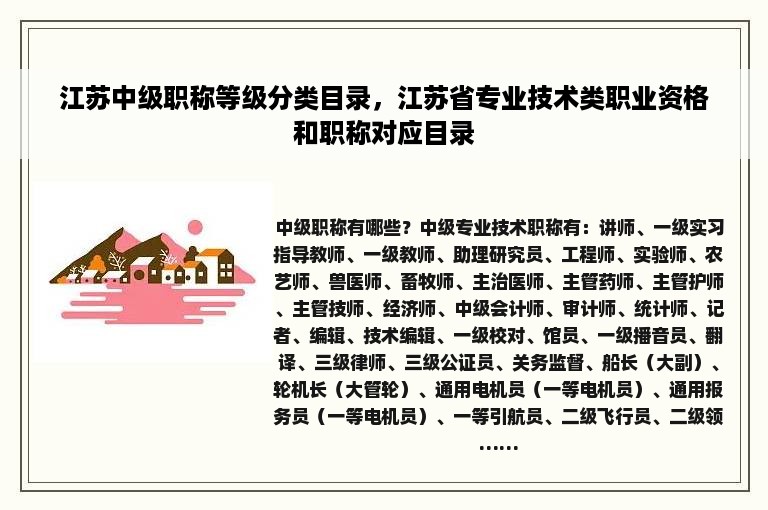 江苏中级职称等级分类目录，江苏省专业技术类职业资格和职称对应目录

中级职称有哪些？中级专业技术职称有：讲师、一级实习指导教师、一级教师、助理研究员、工程师、实验师、农艺师、兽医师、畜牧师、主治医师、主管药师、主管护师、主管技师、经济师、中级会计师、审计师、统计师、记者、编辑、技术编辑、一级校对、馆员、一级播音员、翻译、三级律师、三级公证员、关务监督、船长（大副）、轮机长（大管轮）、通用电机员（一等电机员）、通用报务员（一等电机员）、一等引航员、二级飞行员、二级领……